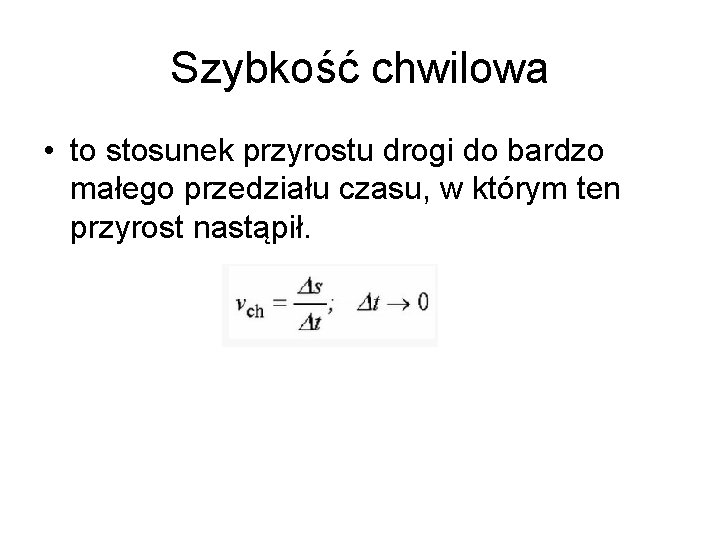 Szybkość chwilowa

• to stosunek przyrostu drogi do bardzo małego przedziału czasu, w którym ten przyrost nastąpił.

$v_{ch} = \frac{\Delta s}{\Delta t}; \quad \Delta t \to 0$